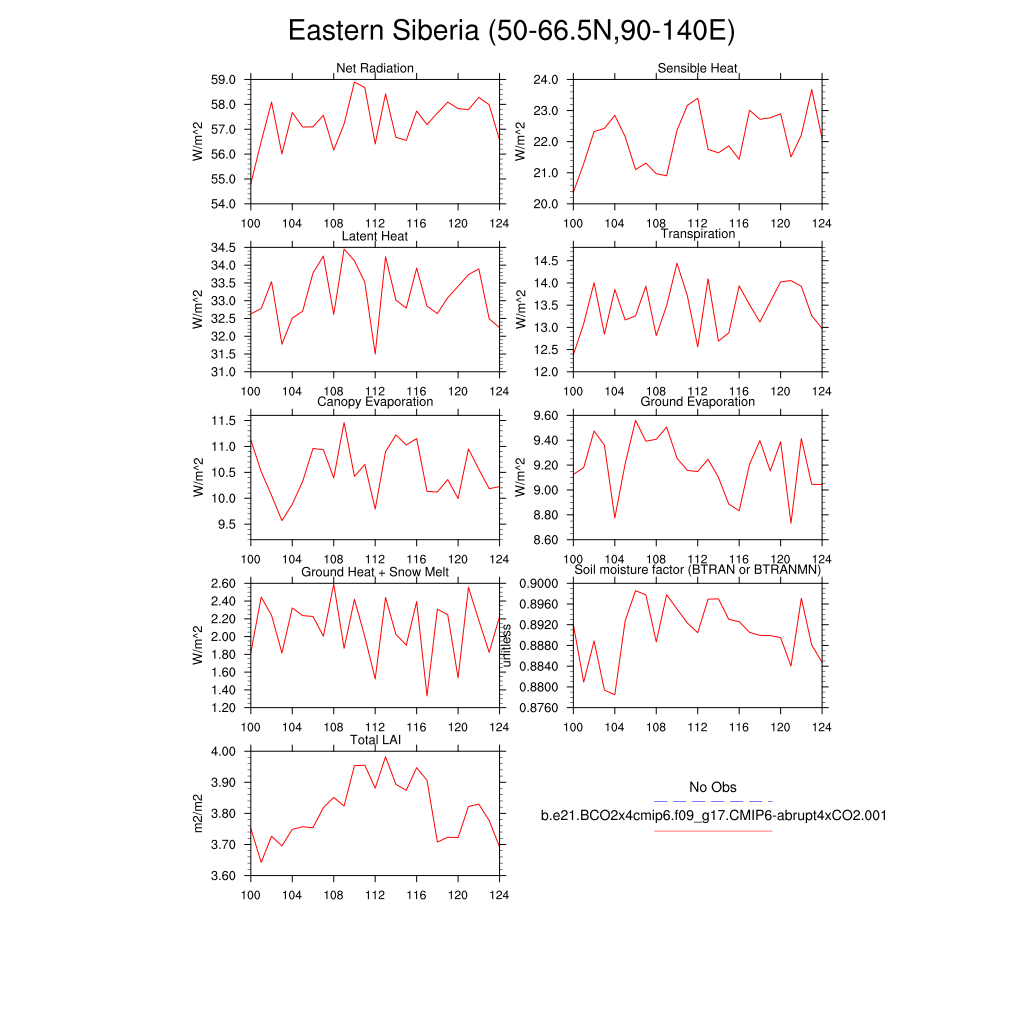 Eastern Siberia (50-66.5N,90-140E)

Net Radiation
W/m^2
59.0
58.0
57.0
56.0
55.0
54.0
100 104 108 112 116 120 124

Sensible Heat
W/m^2
24.0
23.0
22.0
21.0
20.0
100 104 108 112 116 120 124

Latent Heat
W/m^2
34.5
34.0
33.5
33.0
32.5
32.0
31.5
31.0
100 104 108 112 116 120 124

Transpiration
W/m^2
14.5
14.0
13.5
13.0
12.5
12.0
100 104 108 112 116 120 124

Canopy Evaporation
W/m^2
11.5
11.0
10.5
10.0
9.5
100 104 108 112 116 120 124

Ground Evaporation
W/m^2
9.60
9.40
9.20
9.00
8.80
8.60
100 104 108 112 116 120 124

Ground Heat + Snow Melt
W/m^2
2.60
2.40
2.20
2.00
1.80
1.60
1.40
1.20
100 104 108 112 116 120 124

Soil moisture factor (BTRAN or BTRANMN)
unitless
0.9000
0.8960
0.8920
0.8880
0.8840
0.8800
0.8760
100 104 108 112 116 120 124

Total LAI
m2/m2
4.00
3.90
3.80
3.70
3.60
100 104 108 112 116 120 124

No Obs
b.e21.BCO2x4cmip6.f09_g17.CMIP6-abrupt4xCO2.001